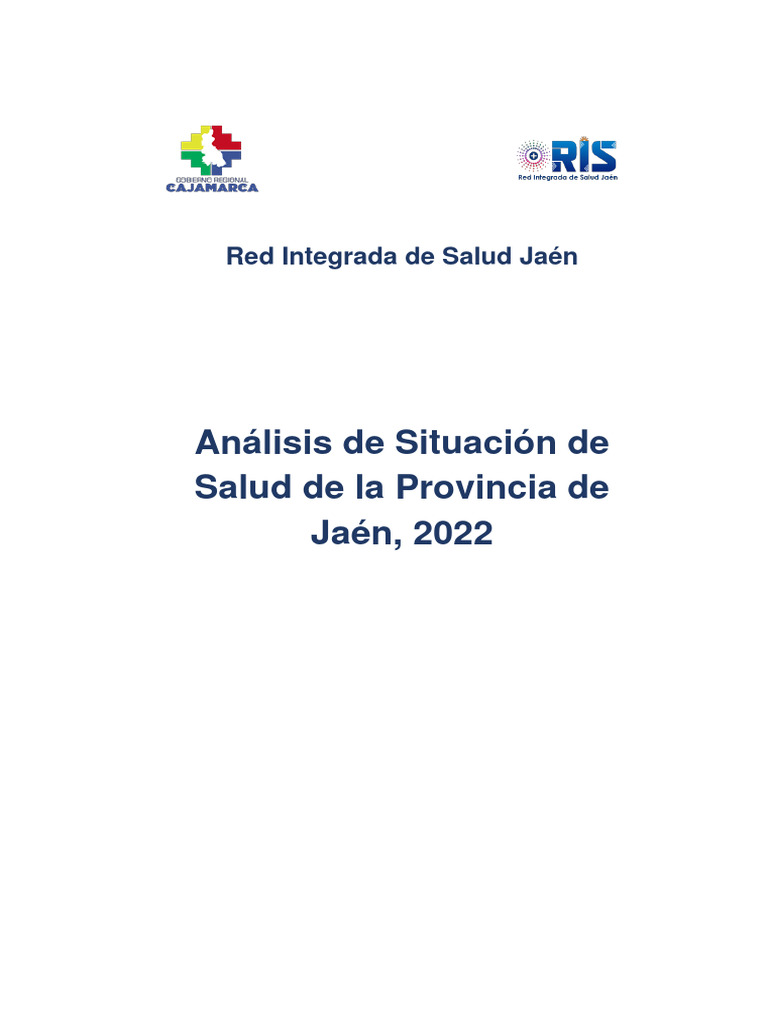 GOBIERNO REGIONAL
CAJAMARCA

RIS
Red Integrada de Salud Jaén

Red Integrada de Salud Jaén

Análisis de Situación de Salud de la Provincia de Jaén, 2022